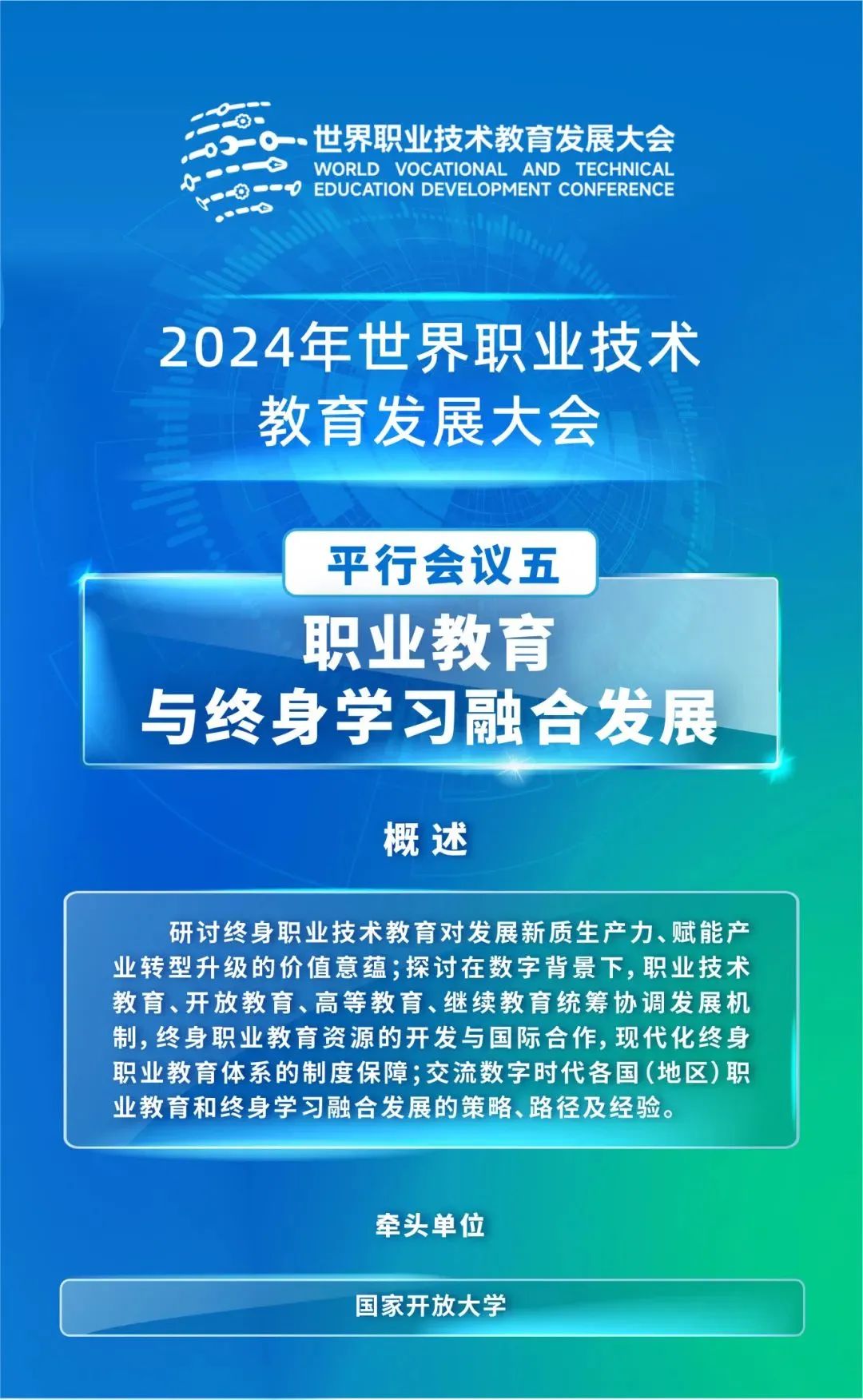 世界职业技术教育发展大会
WORLD VOCATIONAL AND TECHNICAL
EDUCATION DEVELOPMENT CONFERENCE

2024年世界职业技术
教育发展大会

平行会议五

职业教育
与终身学习融合发展

概述

研讨终身职业技术教育对发展新质生产力、赋能产业转型升级的价值意蕴;探讨在数字背景下,职业技术教育、开放教育、高等教育、继续教育统筹协调发展机制,终身职业教育资源的开发与国际合作,现代化终身职业教育体系的制度保障;交流数字时代各国(地区)职业教育和终身学习融合发展的策略、路径及经验。

牵头单位

国家开放大学